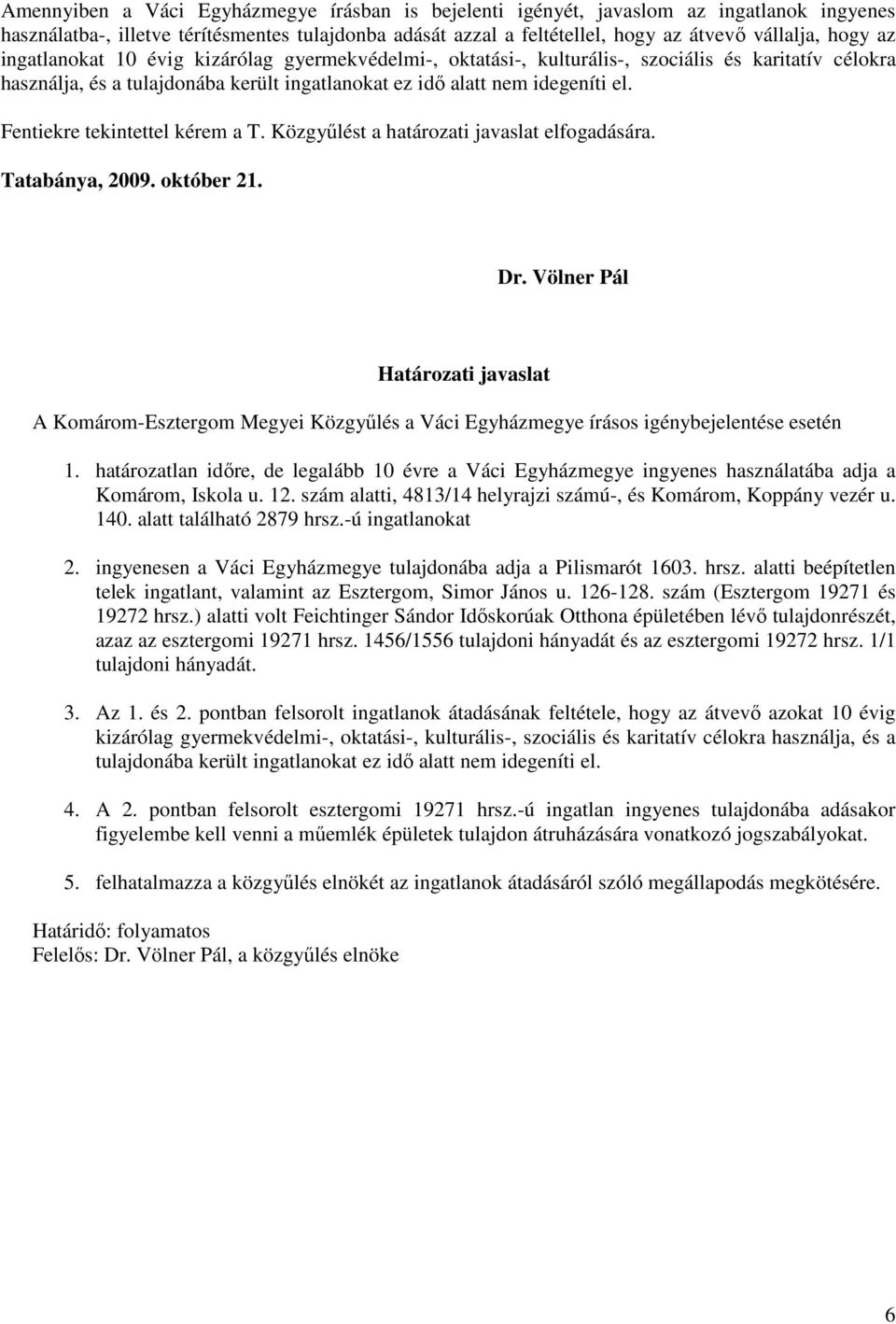 Amennyiben a Váci Egyházmegye írásban is bejelenti igényét, javaslom az ingatlanok ingyenes használatba-, illetve térítésmentes tulajdonba adását azzal a feltétellel, hogy az átvevő vállalja, hogy az ingatlanokat 10 évig kizárólag gyermekvédelmi-, oktatási-, kulturális-, szociális és karitatív célokra használja, és a tulajdonába került ingatlanokat ez idő alatt nem idegeníti el.

Fentiekre tekintettel kérem a T. Közgyűlést a határozati javaslat elfogadására.

Tatabánya, 2009. október 21.

Dr. Völner Pál

Határozati javaslat

A Komárom-Esztergom Megyei Közgyűlés a Váci Egyházmegye írásos igénybejelentése esetén

1. határozatlan időre, de legalább 10 évre a Váci Egyházmegye ingyenes használatába adja a Komárom, Iskola u. 12. szám alatti, 4813/14 helyrajzi számú-, és Komárom, Koppány vezér u. 140. alatt található 2879 hrsz.-ú ingatlanokat

2. ingyenesen a Váci Egyházmegye tulajdonába adja a Pilismarót 1603. hrsz. alatti beépítetlen telek ingatlant, valamint az Esztergom, Simor János u. 126-128. szám (Esztergom 19271 és 19272 hrsz.) alatti volt Feichtinger Sándor Időskorúak Otthona épületében lévő tulajdonrészét, azaz az esztergomi 19271 hrsz. 1456/1556 tulajdoni hányadát és az esztergomi 19272 hrsz. 1/1 tulajdoni hányadát.

3. Az 1. és 2. pontban felsorolt ingatlanok átadásának feltétele, hogy az átvevő azokat 10 évig kizárólag gyermekvédelmi-, oktatási-, kulturális-, szociális és karitatív célokra használja, és a tulajdonába került ingatlanokat ez idő alatt nem idegeníti el.

4. A 2. pontban felsorolt esztergomi 19271 hrsz.-ú ingatlan ingyenes tulajdonába adásakor figyelembe kell venni a műemlék épületek tulajdon átruházására vonatkozó jogszabályokat.

5. felhatalmazza a közgyűlés elnökét az ingatlanok átadásáról szóló megállapodás megkötésére.

Határidő: folyamatos
Felelős: Dr. Völner Pál, a közgyűlés elnöke

6